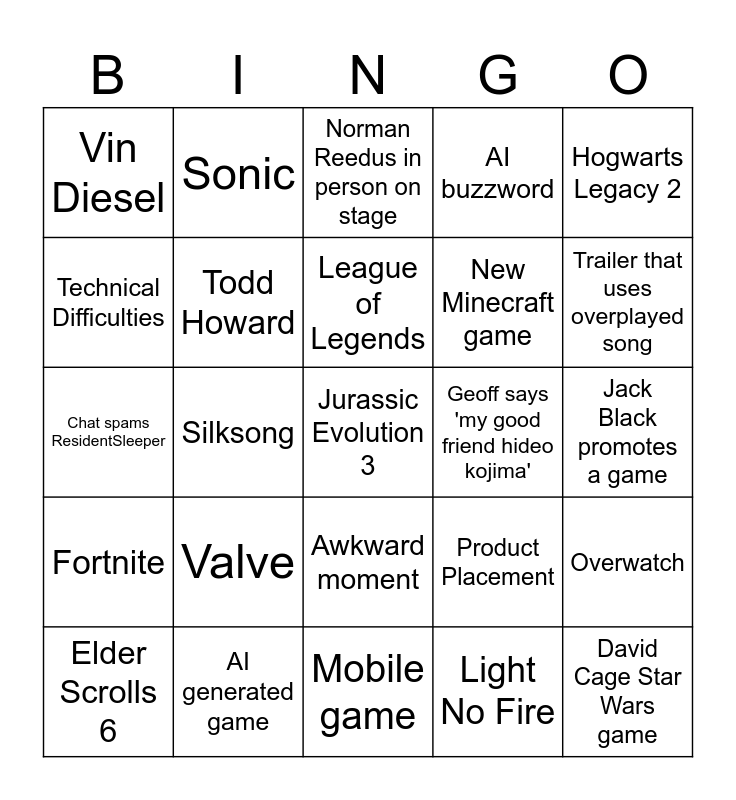 | B | I | N | G | O |
|---|---|---|---|---|
| Vin Diesel | Sonic | Norman Reedus in person on stage | AI buzzword | Hogwarts Legacy 2 |
| Technical Difficulties | Todd Howard | League of Legends | New Minecraft game | Trailer that uses overplayed song |
| Chat spams ResidentSleeper | Silksong | Jurassic Evolution 3 | Geoff says 'my good friend hideo kojima' | Jack Black promotes a game |
| Fortnite | Valve | Awkward moment | Product Placement | Overwatch |
| Elder Scrolls 6 | AI generated game | Mobile game | Light No Fire | David Cage Star Wars game |